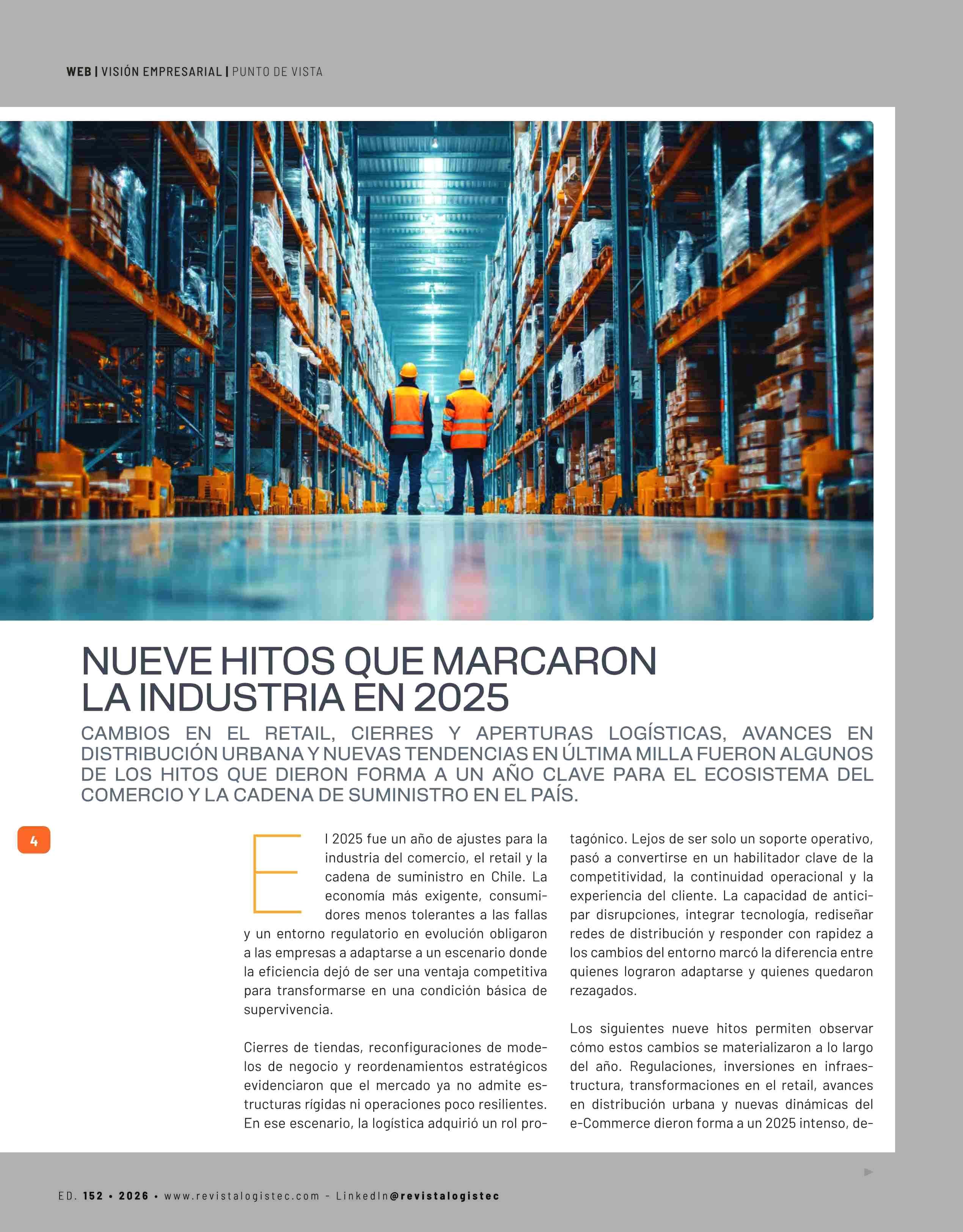 WEB | VISIÓN EMPRESARIAL | PUNTO DE VISTA

NUEVE HITOS QUE MARCARON LA INDUSTRIA EN 2025

CAMBIOS EN EL RETAIL, CIERRES Y APERTURAS LOGÍSTICAS, AVANCES EN DISTRIBUCIÓN URBANA Y NUEVAS TENDENCIAS EN ÚLTIMA MILLA FUERON ALGUNOS DE LOS HITOS QUE DIERON FORMA A UN AÑO CLAVE PARA EL ECOSISTEMA DEL COMERCIO Y LA CADENA DE SUMINISTRO EN EL PAÍS.

4

El 2025 fue un año de ajustes para la industria del comercio, el retail y la cadena de suministro en Chile. La economía más exigente, consumidores menos tolerantes a las fallas y un entorno regulatorio en evolución obligaron a las empresas a adaptarse a un escenario donde la eficiencia dejó de ser una ventaja competitiva para transformarse en una condición básica de supervivencia.

Cierres de tiendas, reconfiguraciones de modelos de negocio y reordenamientos estratégicos evidenciaron que el mercado ya no admite estructuras rígidas ni operaciones poco resilientes. En ese escenario, la logística adquirió un rol protagónico. Lejos de ser solo un soporte operativo, pasó a convertirse en un habilitador clave de la competitividad, la continuidad operacional y la experiencia del cliente. La capacidad de anticipar disrupciones, integrar tecnología, rediseñar redes de distribución y responder con rapidez a los cambios del entorno marcó la diferencia entre quienes lograron adaptarse y quienes quedaron rezagados.

Los siguientes nueve hitos permiten observar cómo estos cambios se materializaron a lo largo del año. Regulaciones, inversiones en infraestructura, transformaciones en el retail, avances en distribución urbana y nuevas dinámicas del e-Commerce dieron forma a un 2025 intenso, de-

ED. 152 • 2026 • www.revistalogistec.com - LinkedIn@revistalogistec